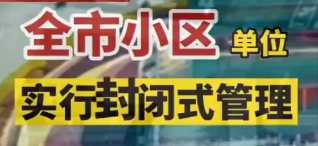 全市小区 单位
实行封闭式管理